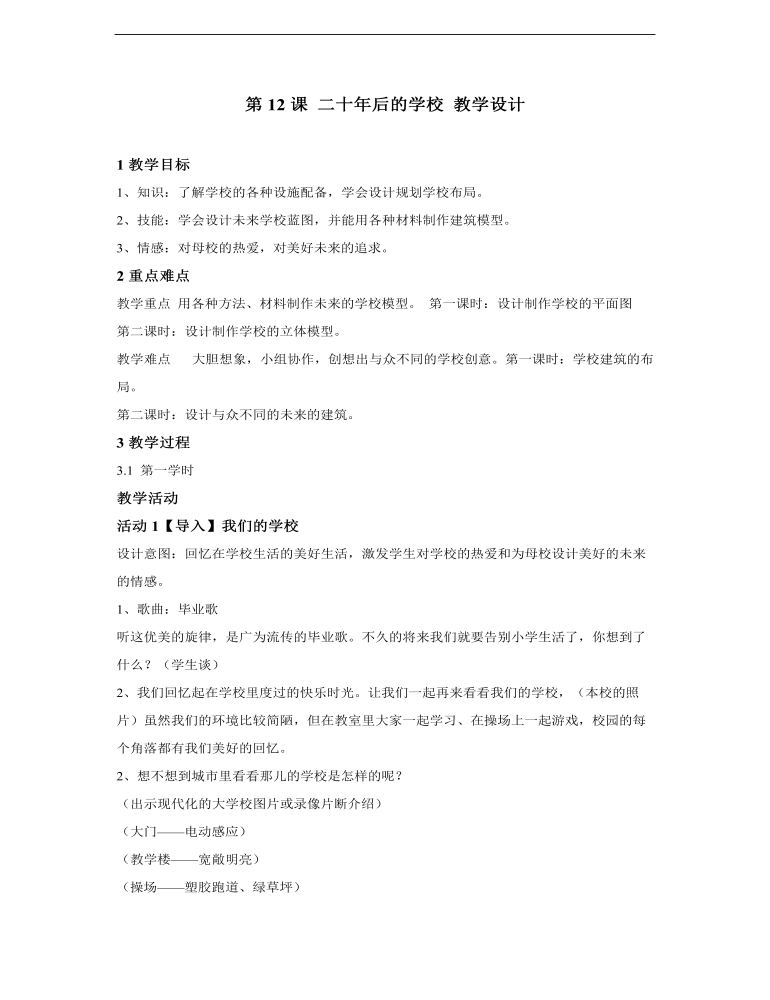 第12课 二十年后的学校 教学设计

1教学目标

1、知识：了解学校的各种设施配备，学会设计规划学校布局。

2、技能：学会设计未来学校蓝图，并能用各种材料制作建筑模型。

3、情感：对母校的热爱，对美好未来的追求。

2重点难点

教学重点 用各种方法、材料制作未来的学校模型。 第一课时：设计制作学校的平面图

第二课时：设计制作学校的立体模型。

教学难点 大胆想象，小组协作，创想出与众不同的学校创意。第一课时：学校建筑的布局。

第二课时：设计与众不同的未来的建筑。

3教学过程

3.1 第一学时

教学活动

活动1【导入】我们的学校

设计意图：回忆在学校生活的美好生活，激发学生对学校的热爱和为母校设计美好的未来的情感。

1、歌曲：毕业歌

听这优美的旋律，是广为流传的毕业歌。不久的将来我们就要告别小学生活了，你想到了什么？（学生谈）

2、我们回忆起在学校里度过的快乐时光。让我们一起再来看看我们的学校，（本校的照片）虽然我们的环境比较简陋，但在教室里大家一起学习、在操场上一起游戏，校园的每个角落都有我们美好的回忆。

2、想不想到城市里看看那儿的学校是怎样的呢？

（出示现代化的大学校图片或录像片断介绍）

（大门——电动感应）

（教学楼——宽敞明亮）

（操场——塑胶跑道、绿草坪）